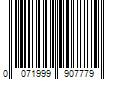 0 071999 907779